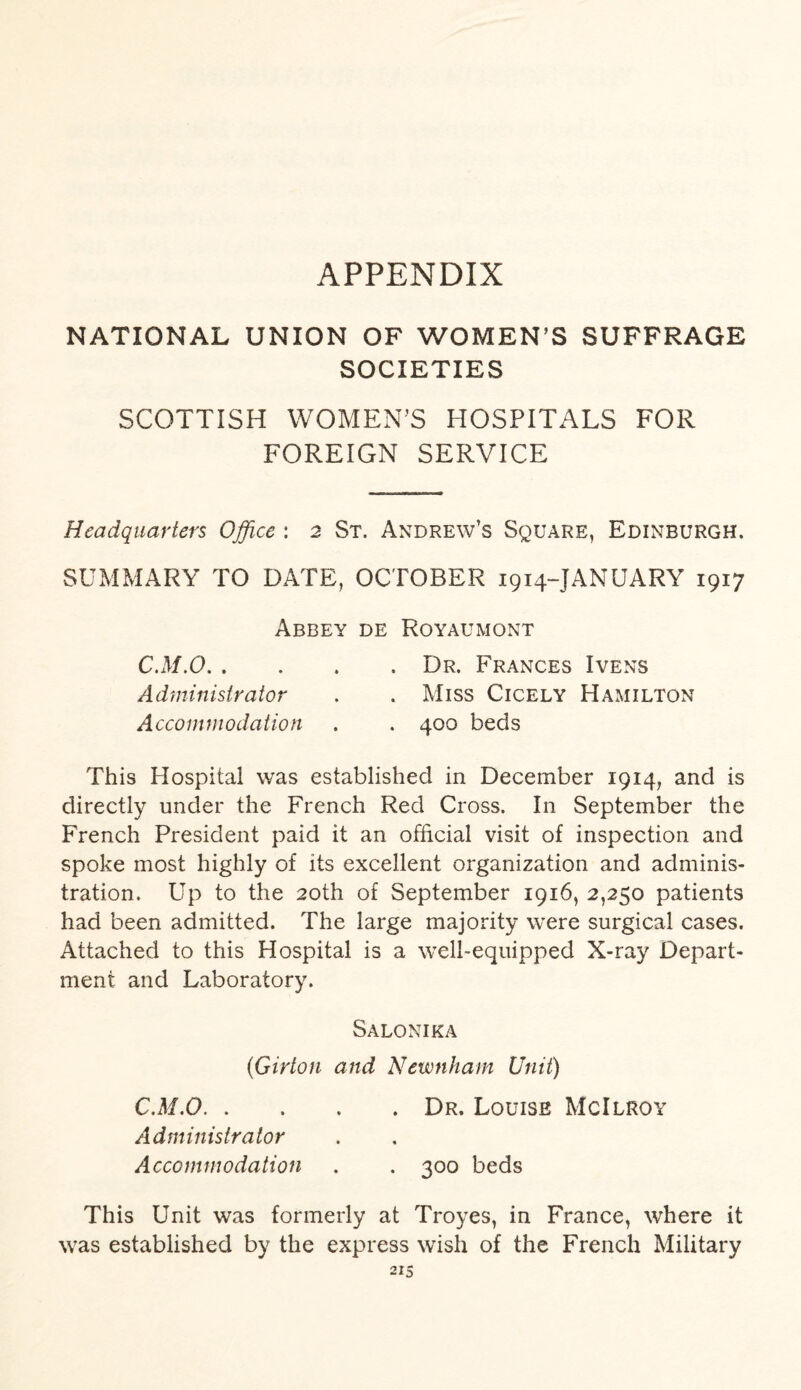 APPENDIX

NATIONAL UNION OF WOMEN'S SUFFRAGE SOCIETIES

SCOTTISH WOMEN'S HOSPITALS FOR FOREIGN SERVICE

Headquarters Office : 2 St. Andrew's Square, Edinburgh.

SUMMARY TO DATE, OCTOBER 1914-JANUARY 1917

Abbey de Royaumont

C.M.O. . . . . Dr. Frances Ivens
Administrator . . Miss Cicely Hamilton
Accommodation . . 400 beds

This Hospital was established in December 1914, and is directly under the French Red Cross. In September the French President paid it an official visit of inspection and spoke most highly of its excellent organization and administration. Up to the 20th of September 1916, 2,250 patients had been admitted. The large majority were surgical cases. Attached to this Hospital is a well-equipped X-ray Department and Laboratory.

Salonika
(Girton and Newnham Unit)

C.M.O. . . . . Dr. Louise McIlroy
Administrator . .
Accommodation . . 300 beds

This Unit was formerly at Troyes, in France, where it was established by the express wish of the French Military

215